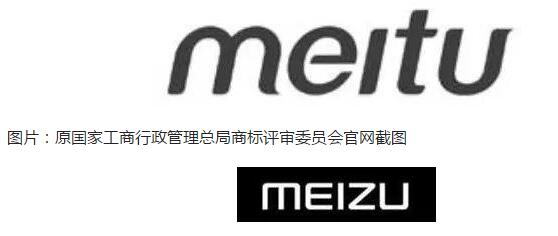 meitu

图片：原国家工商行政管理总局商标评审委员会官网截图

MEIZU